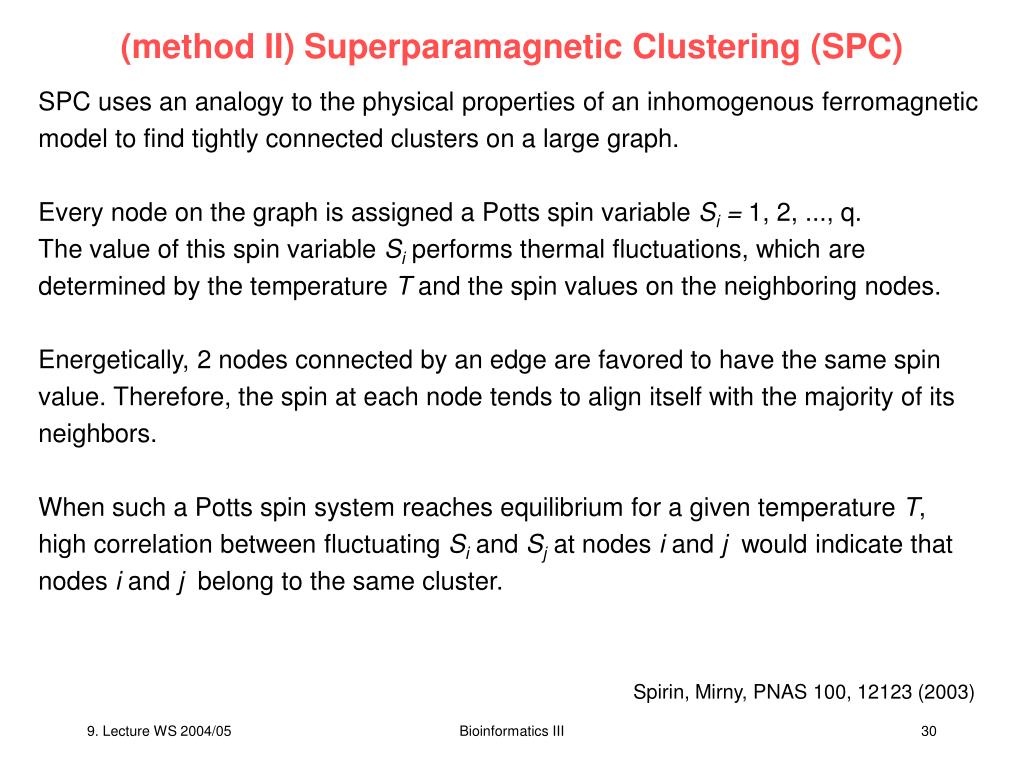 (method II) Superparamagnetic Clustering (SPC)

SPC uses an analogy to the physical properties of an inhomogenous ferromagnetic model to find tightly connected clusters on a large graph.

Every node on the graph is assigned a Potts spin variable $S_i$ = 1, 2, ..., q.
The value of this spin variable $S_i$ performs thermal fluctuations, which are determined by the temperature $T$ and the spin values on the neighboring nodes.

Energetically, 2 nodes connected by an edge are favored to have the same spin value. Therefore, the spin at each node tends to align itself with the majority of its neighbors.

When such a Potts spin system reaches equilibrium for a given temperature $T$, high correlation between fluctuating $S_i$ and $S_j$ at nodes $i$ and $j$ would indicate that nodes $i$ and $j$ belong to the same cluster.

Spirin, Mirny, PNAS 100, 12123 (2003)

9. Lecture WS 2004/05

Bioinformatics III

30